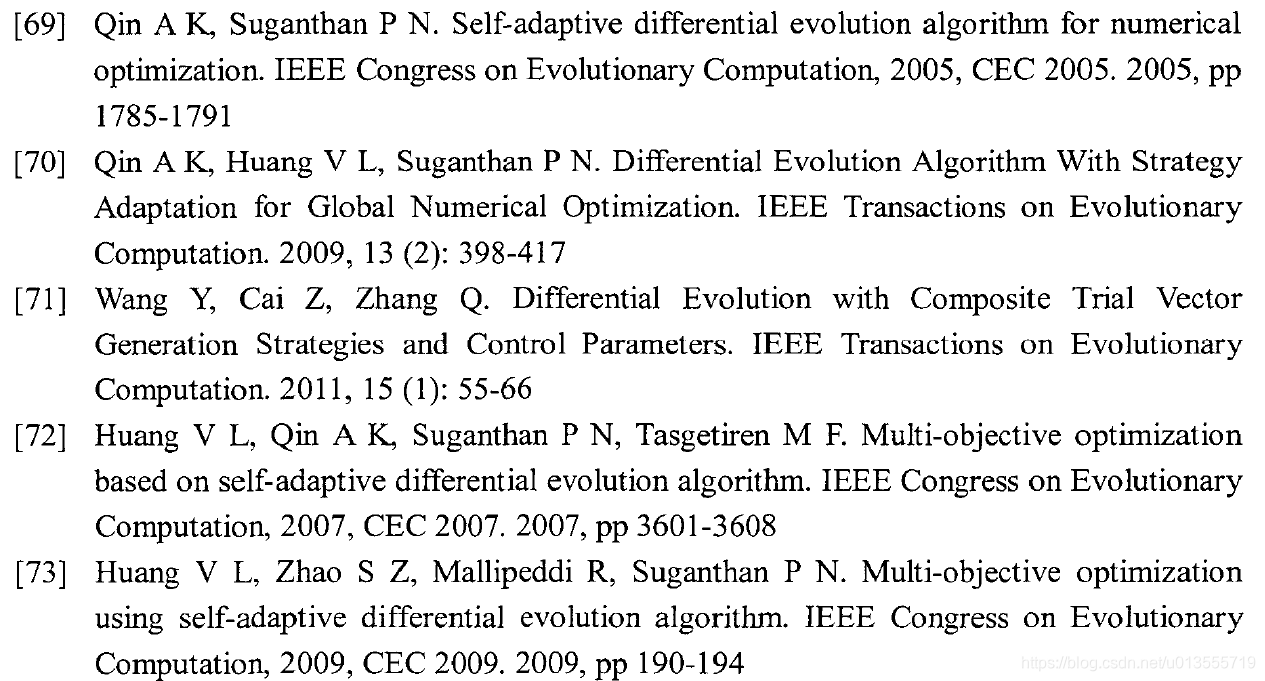 [69] Qin A K, Suganthan P N. Self-adaptive differential evolution algorithm for numerical optimization. IEEE Congress on Evolutionary Computation, 2005, CEC 2005. 2005, pp 1785-1791

[70] Qin A K, Huang V L, Suganthan P N. Differential Evolution Algorithm With Strategy Adaptation for Global Numerical Optimization. IEEE Transactions on Evolutionary Computation. 2009, 13 (2): 398-417

[71] Wang Y, Cai Z, Zhang Q. Differential Evolution with Composite Trial Vector Generation Strategies and Control Parameters. IEEE Transactions on Evolutionary Computation. 2011, 15 (1): 55-66

[72] Huang V L, Qin A K, Suganthan P N, Tasgetiren M F. Multi-objective optimization based on self-adaptive differential evolution algorithm. IEEE Congress on Evolutionary Computation, 2007, CEC 2007. 2007, pp 3601-3608

[73] Huang V L, Zhao S Z, Mallipeddi R, Suganthan P N. Multi-objective optimization using self-adaptive differential evolution algorithm. IEEE Congress on Evolutionary Computation, 2009, CEC 2009. 2009, pp 190-194

https://blog.csdn.net/u013555719